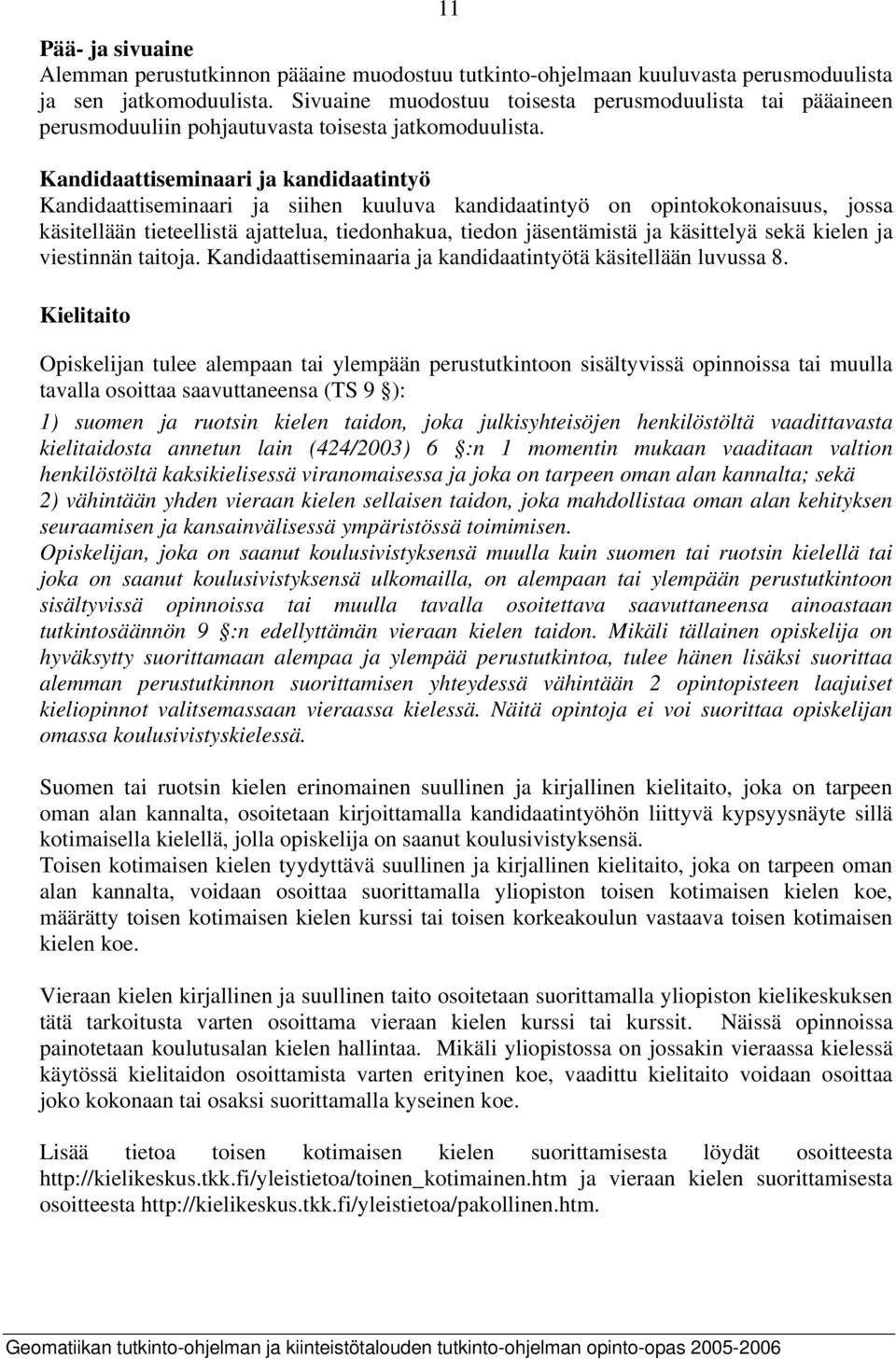 11

Pää- ja sivuaine
Alemman perustutkinnon pääaine muodostuu tutkinto-ohjelmaan kuuluvasta perusmoduulista ja sen jatkomoduulista. Sivuaine muodostuu toisesta perusmoduulista tai pääaineen perusmoduuliin pohjautuvasta toisesta jatkomoduulista.

Kandidaattiseminaari ja kandidaatintyö
Kandidaattiseminaari ja siihen kuuluva kandidaatintyö on opintokokonaisuus, jossa käsitellään tieteellistä ajattelua, tiedonhakua, tiedon jäsentämistä ja käsittelyä sekä kielen ja viestinnän taitoja. Kandidaattiseminaaria ja kandidaatintyötä käsitellään luvussa 8.

Kielitaito

Opiskelijan tulee alempaan tai ylempään perustutkintoon sisältyvissä opinnoissa tai muulla tavalla osoittaa saavuttaneensa (TS 9 §):
1) suomen ja ruotsin kielen taidon, joka julkisyhteisöjen henkilöstöltä vaadittavasta kielitaidosta annetun lain (424/2003) 6 §:n 1 momentin mukaan vaaditaan valtion henkilöstöltä kaksikielisessä viranomaisessa ja joka on tarpeen oman alan kannalta; sekä
2) vähintään yhden vieraan kielen sellaisen taidon, joka mahdollistaa oman alan kehityksen seuraamisen ja kansainvälisessä ympäristössä toimimisen.
Opiskelijan, joka on saanut koulusivistyksensä muulla kuin suomen tai ruotsin kielellä tai joka on saanut koulusivistyksensä ulkomailla, on alempaan tai ylempään perustutkintoon sisältyvissä opinnoissa tai muulla tavalla osoitettava saavuttaneensa ainoastaan tutkintosäännön 9 §:n edellyttämän vieraan kielen taidon. Mikäli tällainen opiskelija on hyväksytty suorittamaan alempaa ja ylempää perustutkintoa, tulee hänen lisäksi suorittaa alemman perustutkinnon suorittamisen yhteydessä vähintään 2 opintopisteen laajuiset kieliopinnot valitsemassaan vieraassa kielessä. Näitä opintoja ei voi suorittaa opiskelijan omassa koulusivistyskielessä.

Suomen tai ruotsin kielen erinomainen suullinen ja kirjallinen kielitaito, joka on tarpeen oman alan kannalta, osoitetaan kirjoittamalla kandidaatintyöhön liittyvä kypsyysnäyte sillä kotimaisella kielellä, jolla opiskelija on saanut koulusivistyksensä.
Toisen kotimaisen kielen tyydyttävä suullinen ja kirjallinen kielitaito, joka on tarpeen oman alan kannalta, voidaan osoittaa suorittamalla yliopiston toisen kotimaisen kielen koe, määrätty toisen kotimaisen kielen kurssi tai toisen korkeakoulun vastaava toisen kotimaisen kielen koe.

Vieraan kielen kirjallinen ja suullinen taito osoitetaan suorittamalla yliopiston kielikeskuksen tätä tarkoitusta varten osoittama vieraan kielen kurssi tai kurssit. Näissä opinnoissa painotetaan koulutusalan kielen hallintaa. Mikäli yliopistossa on jossakin vieraassa kielessä käytössä kielitaidon osoittamista varten erityinen koe, vaadittu kielitaito voidaan osoittaa joko kokonaan tai osaksi suorittamalla kyseinen koe.

Lisää tietoa toisen kotimaisen kielen suorittamisesta löydät osoitteesta http://kielikeskus.tkk.fi/yleistietoa/toinen_kotimainen.htm ja vieraan kielen suorittamisesta osoitteesta http://kielikeskus.tkk.fi/yleistietoa/pakollinen.htm.

Geomatiikan tutkinto-ohjelman ja kiinteistötalouden tutkinto-ohjelman opinto-opas 2005-2006